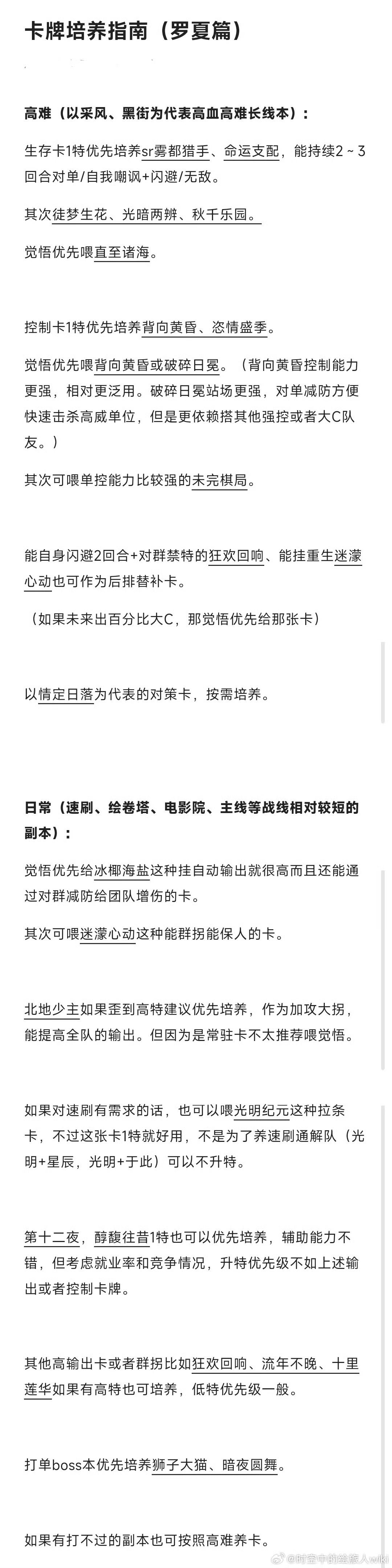 卡牌培养指南（罗夏篇）

高难（以采风、黑街为代表高血高难长线本）：

生存卡1特优先培养sr雾都猎手、命运支配，能持续2～3回合对单/自我嘲讽+闪避/无敌。

其次徒梦生花、光暗两辨、秋千乐园。

觉悟优先喂直至诸海。

控制卡1特优先培养背向黄昏、恣情盛季。

觉悟优先喂背向黄昏或破碎日冕。（背向黄昏控制能力更强，相对更泛用。破碎日冕站场更强，对单减防方便快速击杀高威单位，但是更依赖搭其他强控或者大C队友。）

其次可喂单控能力比较强的未完棋局。

能自身闪避2回合+对群禁特的狂欢回响、能挂重生迷濛心动也可作为后排替补卡。

（如果未来出百分比大C，那觉悟优先给那张卡）

以情定日落为代表的对策卡，按需培养。

日常（速刷、绘卷塔、电影院、主线等战线相对较短的副本）：

觉悟优先给冰椰海盐这种挂自动输出就很高而且还能通过对群减防给团队增伤的卡。

其次可喂迷濛心动这种能群拐能保人的卡。

北地少主如果歪到高特建议优先培养，作为加攻大拐，能提高全队的输出。但因为是常驻卡不太推荐喂觉悟。

如果对速刷有需求的话，也可以喂光明纪元这种拉条卡，不过这张卡1特就好用，不是为了养速刷通解队（光明+星辰，光明+于此）可以不升特。

第十二夜，醇馥往昔1特也可以优先培养，辅助能力不错，但考虑就业率和竞争情况，升特优先级不如上述输出或者控制卡牌。

其他高输出卡或者群拐比如狂欢回响、流年不晚、十里莲华如果有高特也可培养，低特优先级一般。

打单boss本优先培养狮子大猫、暗夜圆舞。

如果有打不过的副本也可按照高难养卡。

@时空中的绘旅人wiki